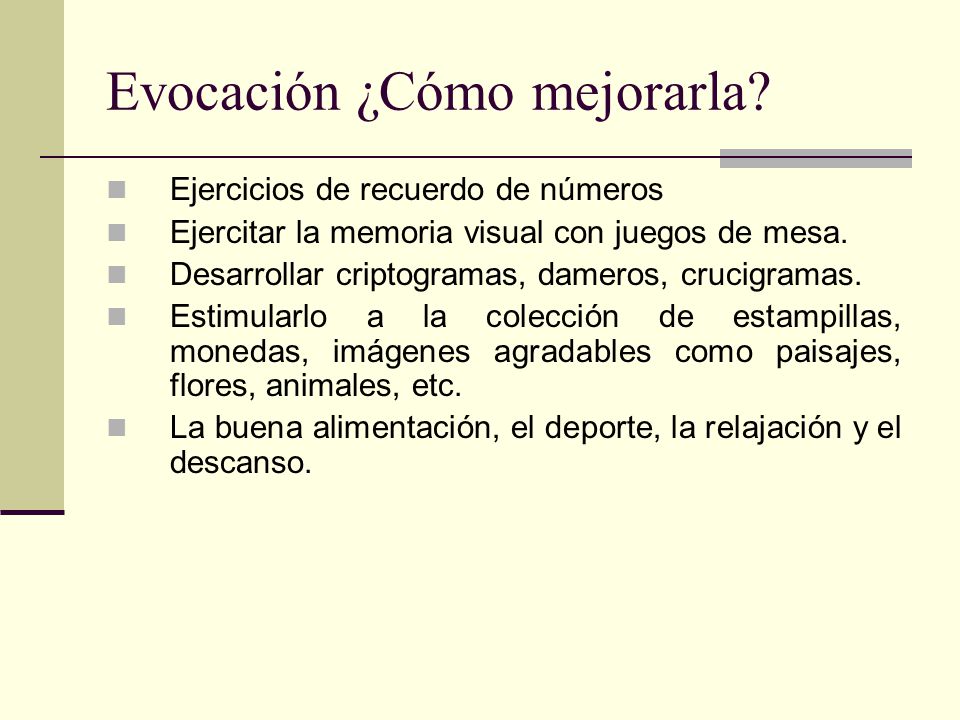 Evocación ¿Cómo mejorarla?

Ejercicios de recuerdo de números
Ejercitar la memoria visual con juegos de mesa.
Desarrollar criptogramas, dameros, crucigramas.
Estimularlo a la colección de estampillas, monedas, imágenes agradables como paisajes, flores, animales, etc.
La buena alimentación, el deporte, la relajación y el descanso.